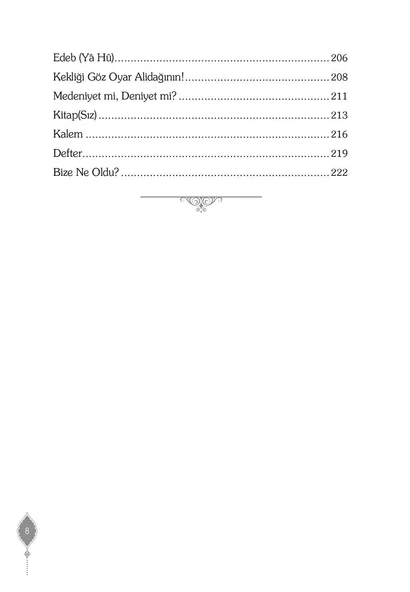 Edeb (Yâ Hû) 206
Kekliği Göz Oyar Alidağının! 208
Medeniyet mi, Deniyet mi? 211
Kitap(Sız) 213
Kalem 216
Defter 219
Bize Ne Oldu? 222

8